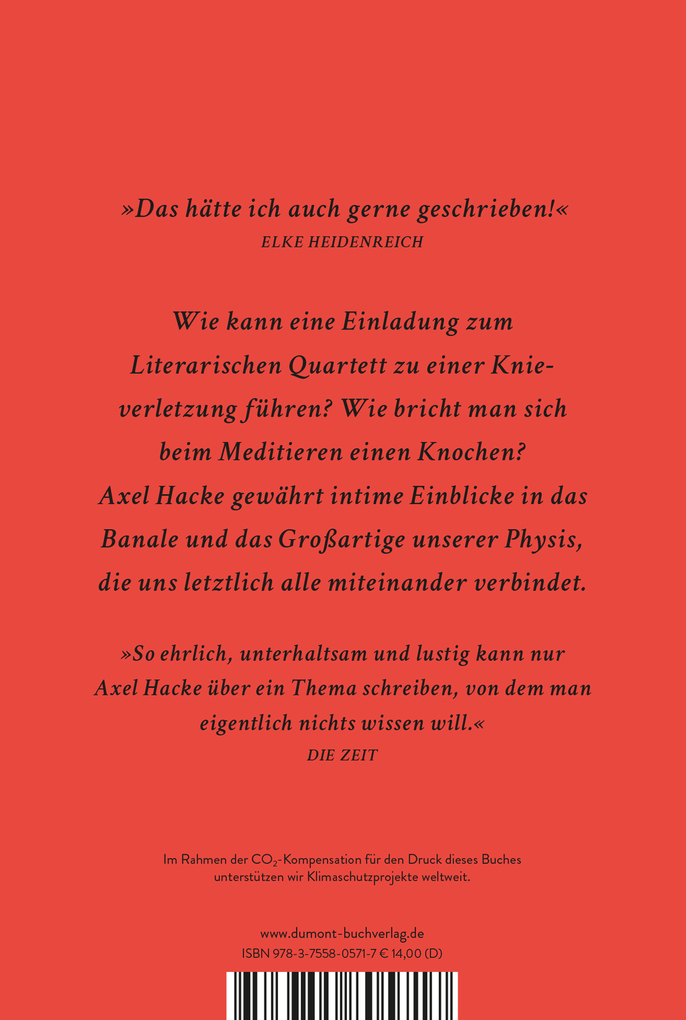 »Das hätte ich auch gerne geschrieben!«
ELKE HEIDENREICH

Wie kann eine Einladung zum Literarischen Quartett zu einer Knieverletzung führen? Wie bricht man sich beim Meditieren einen Knochen? Axel Hacke gewährt intime Einblicke in das Banale und das Großartige unserer Physis, die uns letztlich alle miteinander verbindet.

»So ehrlich, unterhaltsam und lustig kann nur Axel Hacke über ein Thema schreiben, von dem man eigentlich nichts wissen will.«
DIE ZEIT

Im Rahmen der $CO_2$-Kompensation für den Druck dieses Buches unterstützen wir Klimaschutzprojekte weltweit.

www.dumont-buchverlag.de
ISBN 978-3-7558-0571-7 € 14,00 (D)